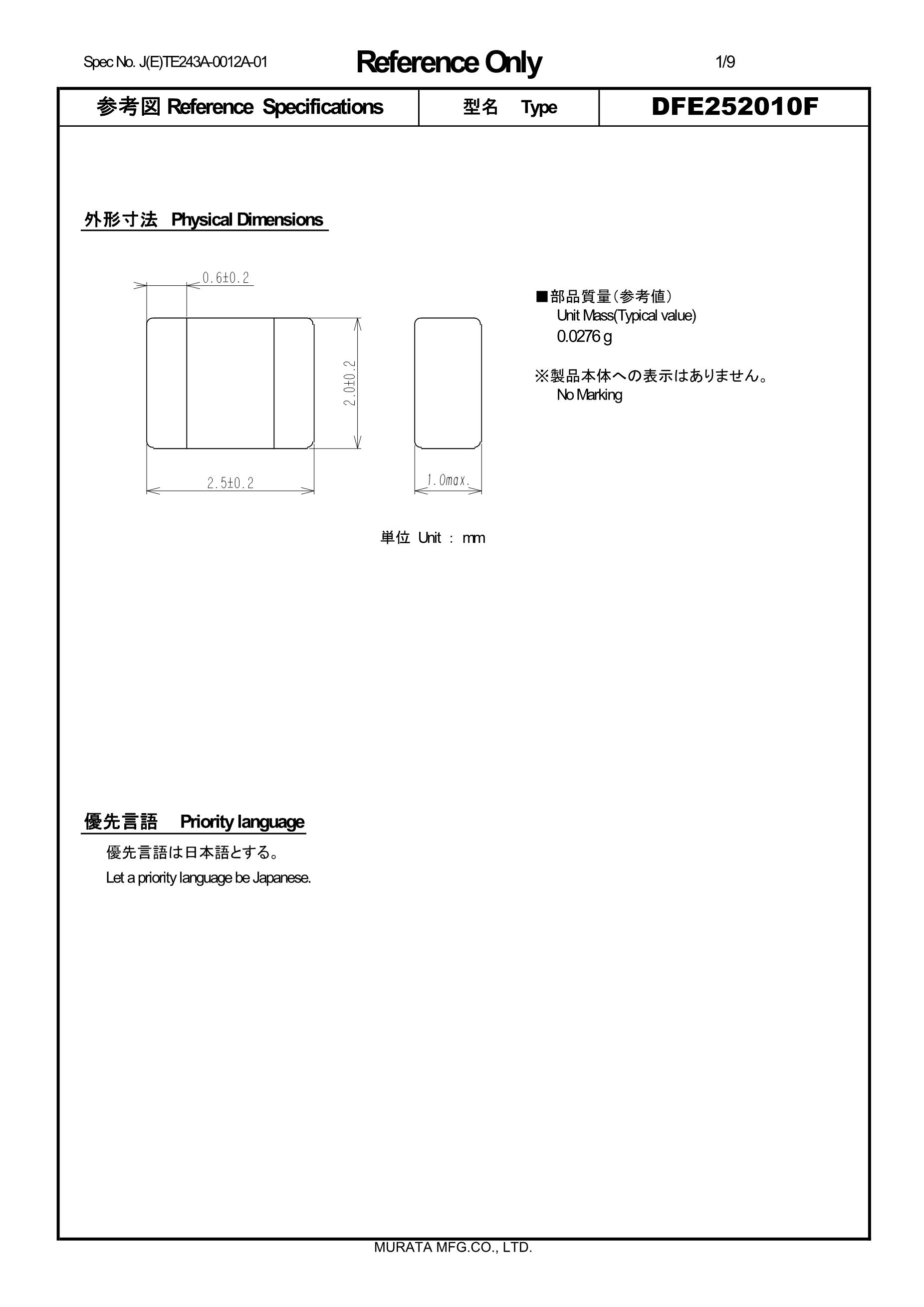 Spec No. J(E)TE243A-0012A-01 Reference Only 1/9

参考図 Reference Specifications 型名 Type DFE252010F

外形寸法 Physical Dimensions

0.6±0.2

2.0±0.2

2.5±0.2

1.0max.

■部品質量(参考値)
Unit Mass(Typical value)
0.0276 g

※製品本体への表示はありません。
No Marking

単位 Unit : mm

優先言語 Priority language

優先言語は日本語とする。
Let a priority language be Japanese.

MURATA MFG.CO., LTD.